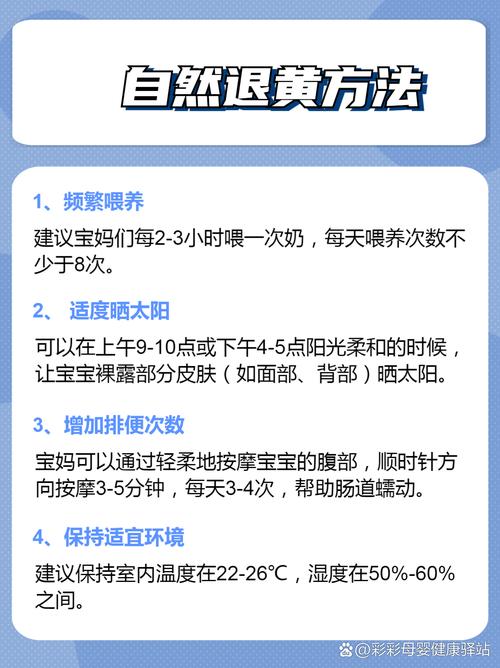 自然退黄方法

1、频繁喂养

建议宝妈们每2-3小时喂一次奶，每天喂养次数不少于8次。

2、 适度晒太阳

可以在上午9-10点或下午4-5点阳光柔和的时候，让宝宝裸露部分皮肤（如面部、背部）晒太阳。

3、增加排便次数

宝妈可以通过轻柔地按摩宝宝的腹部，顺时针方向按摩3-5分钟，每天3-4次，帮助肠道蠕动。

4、保持适宜环境

建议保持室内温度在22-26℃，湿度在50%-60%之间。

@彩彩母婴健康驿站